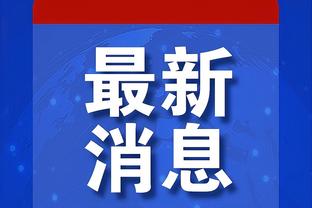 最新
消息